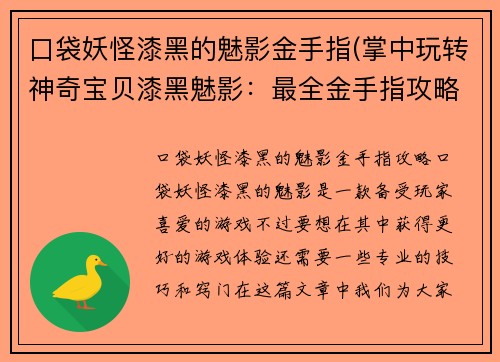 口袋妖怪漆黑的魅影金手指(掌中玩转神奇宝贝漆黑魅影：最全金手指攻略

口袋妖怪漆黑的魅影金手指攻略口袋妖怪漆黑的魅影是一款备受玩家喜爱的游戏不过要想在其中获得更好的游戏体验还需要一些专业的技巧和窍门在这篇文章中我们为大家